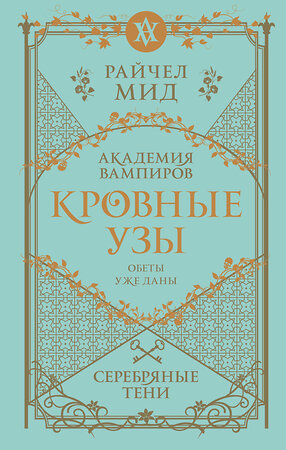 РАЙЧЕЛ МИД

АКАДЕМИЯ ВАМПИРОВ

КРОВНЫЕ УЗЫ

ОБЕТЫ УЖЕ ДАНЫ

СЕРЕБРЯНЫЕ ТЕНИ